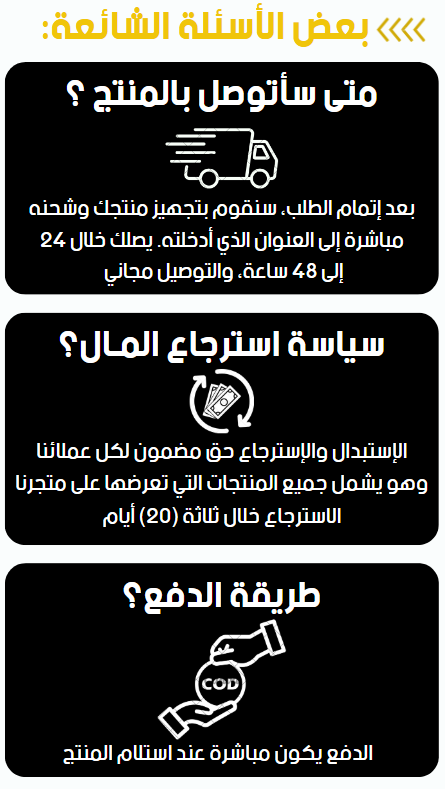 بعض الأسئلة الشائعة:

متى سأتوصل بالمنتج ؟

بعد إتمام الطلب، سنقوم بتجهيز منتجك وشحنه مباشرة إلى العنوان الذي أدخلته. يصلك خلال 24 إلى 48 ساعة، والتوصيل مجاني

سياسة استرجاع المال؟

الإستبدال والإسترجاع حق مضمون لكل عملائنا وهو يشمل جميع المنتجات التي تعرضها على متجرنا الاسترجاع خلال ثلاثة (20) أيام

طريقة الدفع؟

COD

الدفع يكون مباشرة عند استلام المنتج